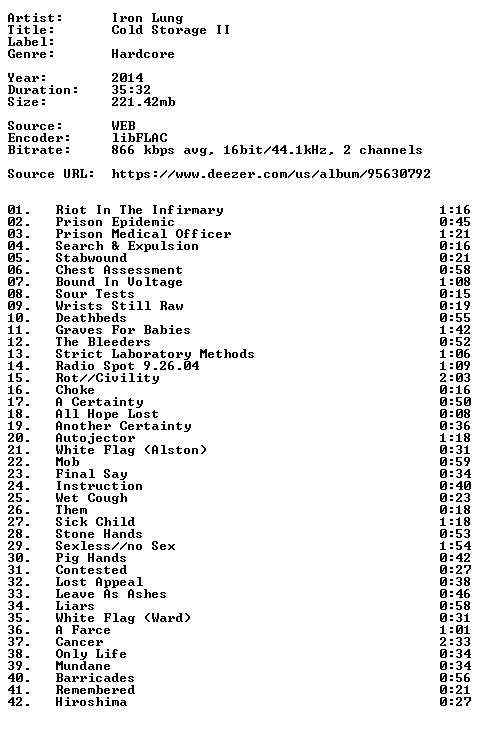 Artist: Iron Lung
Title: Cold Storage II
Label:
Genre: Hardcore

Year: 2014
Duration: 35:32
Size: 221.42mb

Source: WEB
Encoder: libFLAC
Bitrate: 866 kbps avg, 16bit/44.1kHz, 2 channels

Source URL: https://www.deezer.com/us/album/95630792

01. Riot In The Infirmary 1:16
02. Prison Epidemic 0:45
03. Prison Medical Officer 1:21
04. Search & Expulsion 0:16
05. Stabwound 0:21
06. Chest Assessment 0:58
07. Bound In Voltage 1:08
08. Sour Tests 0:15
09. Wrists Still Raw 0:19
10. Deathbeds 0:55
11. Graves For Babies 1:42
12. The Bleeders 0:52
13. Strict Laboratory Methods 1:06
14. Radio Spot 9.26.04 1:09
15. Rot//Civility 2:03
16. Choke 0:16
17. A Certainty 0:50
18. All Hope Lost 0:08
19. Another Certainty 0:36
20. Autojector 1:18
21. White Flag (Alston) 0:31
22. Mob 0:59
23. Final Say 0:34
24. Instruction 0:40
25. Wet Cough 0:23
26. Them 0:18
27. Sick Child 1:18
28. Stone Hands 0:53
29. Sexless//no Sex 1:54
30. Pig Hands 0:42
31. Contested 0:27
32. Lost Appeal 0:38
33. Leave As Ashes 0:46
34. Liars 0:58
35. White Flag (Ward) 0:31
36. A Farce 1:01
37. Cancer 2:33
38. Only Life 0:34
39. Mundane 0:34
40. Barricades 0:56
41. Remembered 0:21
42. Hiroshima 0:27